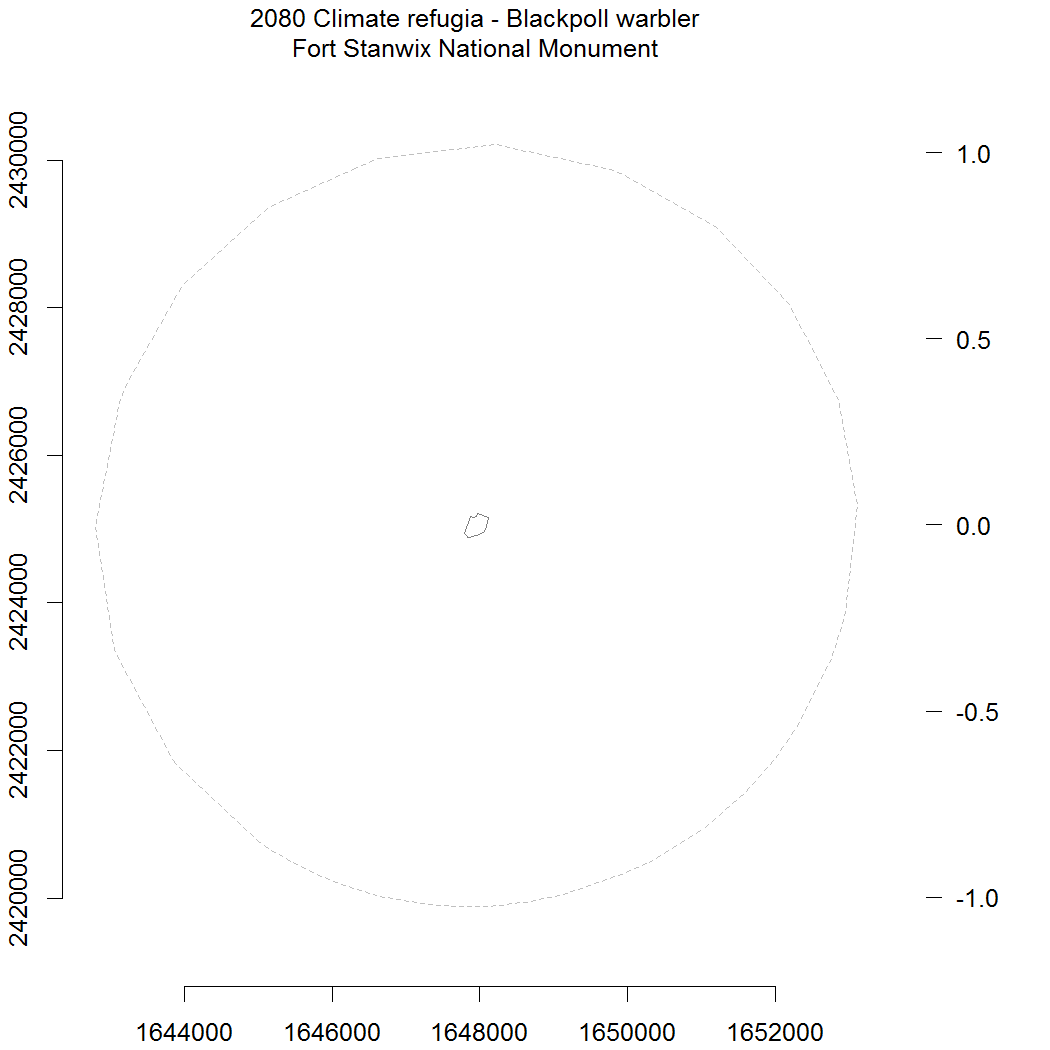 2080 Climate refugia - Blackpoll warbler
Fort Stanwix National Monument

2430000
2428000
2426000
2424000
2422000
2420000

1.0
0.5
0.0
-0.5
-1.0

1644000 1646000 1648000 1650000 1652000